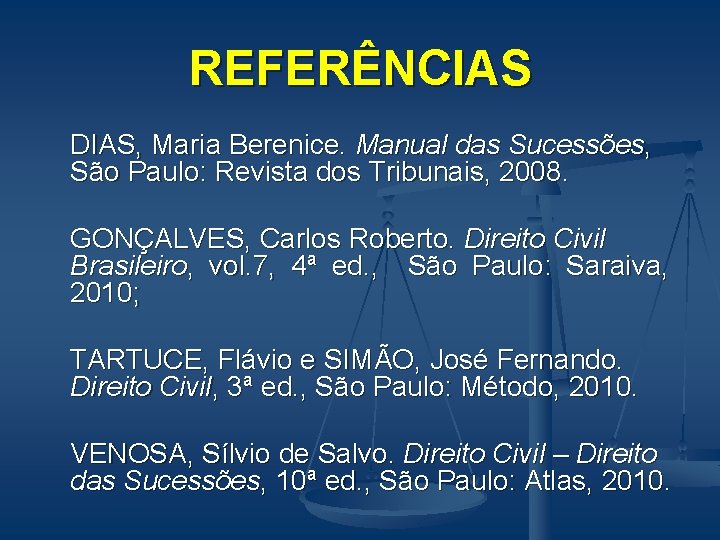 REFERÊNCIAS

DIAS, Maria Berenice. Manual das Sucessões, São Paulo: Revista dos Tribunais, 2008.

GONÇALVES, Carlos Roberto. Direito Civil Brasileiro, vol.7, 4ª ed., São Paulo: Saraiva, 2010;

TARTUCE, Flávio e SIMÃO, José Fernando. Direito Civil, 3ª ed., São Paulo: Método, 2010.

VENOSA, Sílvio de Salvo. Direito Civil – Direito das Sucessões, 10ª ed., São Paulo: Atlas, 2010.